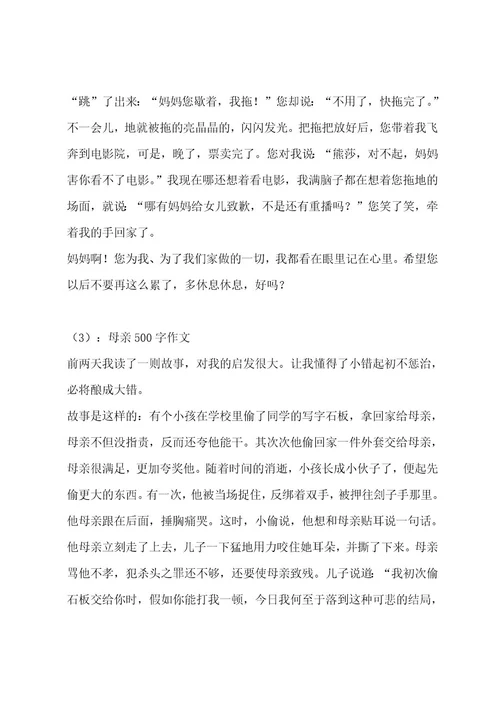 “跳”了出来：“妈妈您歇着，我拖！”您却说：“不用了，快拖完了。”不一会儿，地就被拖的亮晶晶的，闪闪发光。把拖把放好后，您带着我飞奔到电影院，可是，晚了，票卖完了。您对我说：“熊莎，对不起，妈妈害你看不了电影。”我现在哪还想着看电影，我满脑子都在想着您拖地的场面，就说：“哪有妈妈给女儿致歉，不是还有重播吗？”您笑了笑，牵着我的手回家了。

妈妈啊！您为我、为了我们家做的一切，我都看在眼里记在心里。希望您以后不要再这么累了，多休息休息，好吗？

（3）：母亲500字作文

前两天我读了一则故事，对我的启发很大。让我懂得了小错起初不惩治，必将酿成大错。

故事是这样的：有个小孩在学校里偷了同学的写字石板，拿回家给母亲，母亲不但没指责，反而还夸他能干。其次次他偷回家一件外套交给母亲，母亲很满足，更加夸奖他。随着时间的消逝，小孩长成小伙子了，便起先偷更大的东西。有一次，他被当场捉住，反绑着双手，被押往刽子手那里。他母亲跟在后面，捶胸痛哭。这时，小偷说，他想和母亲贴耳说一句话。他母亲立刻走了上去，儿子一下猛地用力咬住她耳朵，并撕了下来。母亲骂他不孝，犯杀头之罪还不够，还要使母亲致残。儿子说道：“我初次偷石板交给你时，假如你能打我一顿，今日我何至于落到这种可悲的结局，